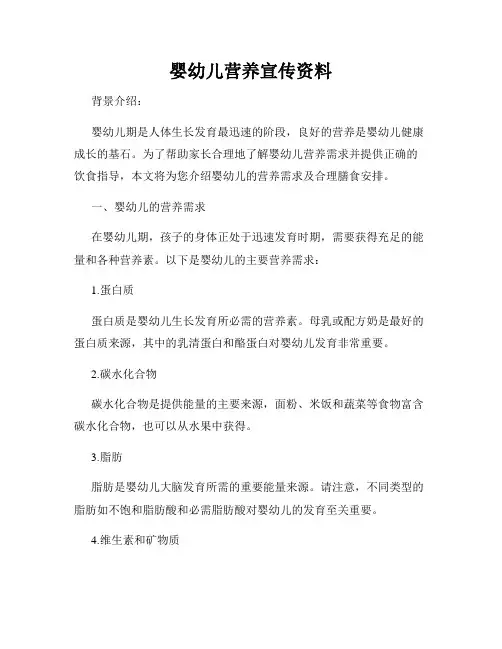 婴幼儿营养宣传资料

背景介绍：

婴幼儿期是人体生长发育最迅速的阶段，良好的营养是婴幼儿健康成长的基石。为了帮助家长合理地了解婴幼儿营养需求并提供正确的饮食指导，本文将为您介绍婴幼儿的营养需求及合理膳食安排。

一、婴幼儿的营养需求

在婴幼儿期，孩子的身体正处于迅速发育时期，需要获得充足的能量和各种营养素。以下是婴幼儿的主要营养需求：

1.蛋白质

蛋白质是婴幼儿生长发育所必需的营养素。母乳或配方奶是最好的蛋白质来源，其中的乳清蛋白和酪蛋白对婴幼儿发育非常重要。

2.碳水化合物

碳水化合物是提供能量的主要来源，面粉、米饭和蔬菜等食物富含碳水化合物，也可以从水果中获得。

3.脂肪

脂肪是婴幼儿大脑发育所需的重要能量来源。请注意，不同类型的脂肪如不饱和脂肪酸和必需脂肪酸对婴幼儿的发育至关重要。

4.维生素和矿物质